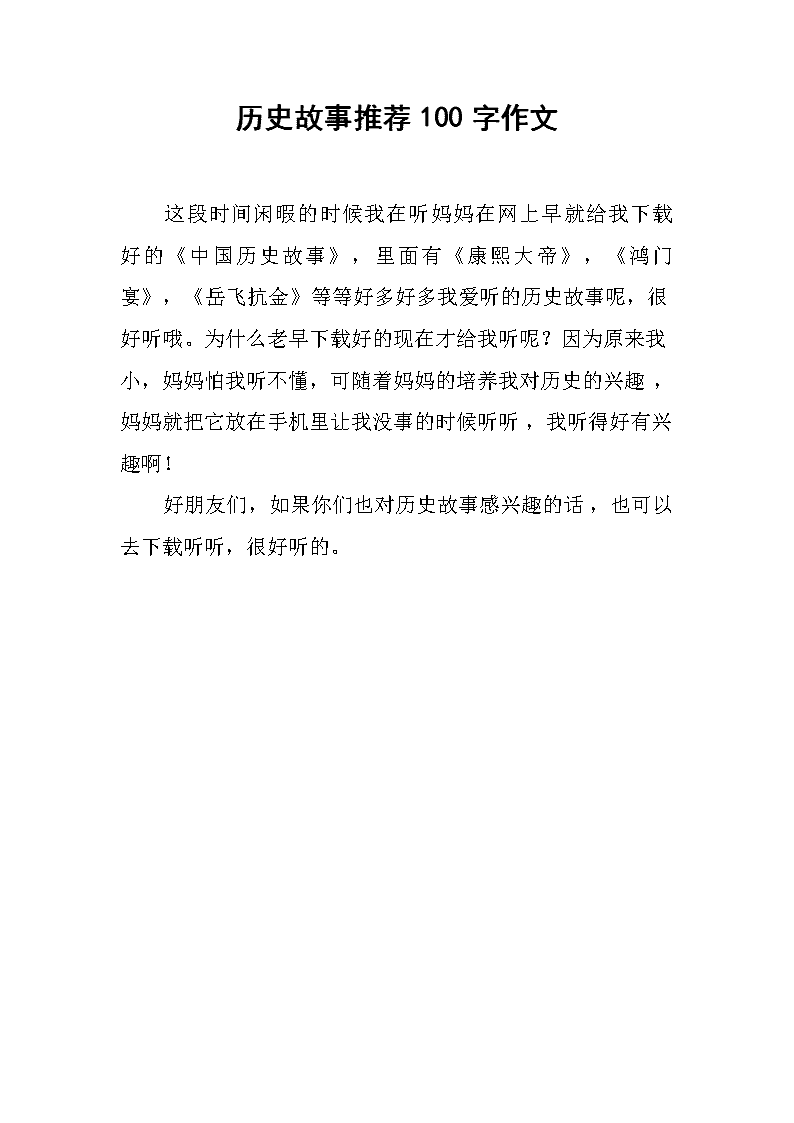 历史故事推荐100字作文

这段时间闲暇的时候我在听妈妈在网上早就给我下载好的《中国历史故事》，里面有《康熙大帝》，《鸿门宴》，《岳飞抗金》等等好多好多我爱听的历史故事呢，很好听哦。为什么老早下载好的现在才给我听呢？因为原来我小，妈妈怕我听不懂，可随着妈妈的培养我对历史的兴趣，妈妈就把它放在手机里让我没事的时候听听，我听得好有兴趣啊！

好朋友们，如果你们也对历史故事感兴趣的话，也可以去下载听听，很好听的。